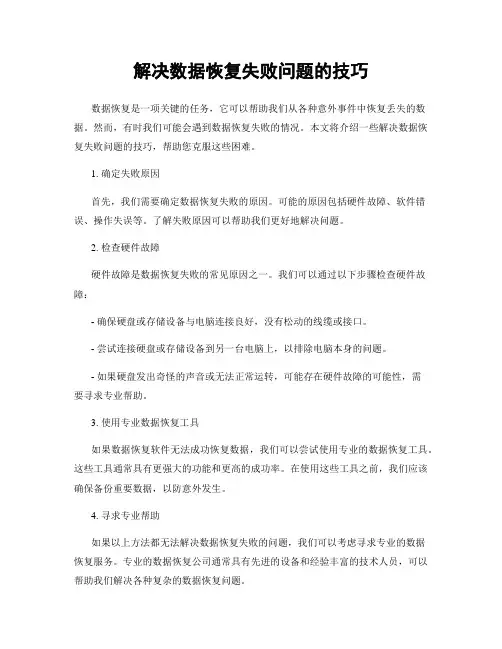 解决数据恢复失败问题的技巧

数据恢复是一项关键的任务，它可以帮助我们从各种意外事件中恢复丢失的数据。然而，有时我们可能会遇到数据恢复失败的情况。本文将介绍一些解决数据恢复失败问题的技巧，帮助您克服这些困难。

1. 确定失败原因

首先，我们需要确定数据恢复失败的原因。可能的原因包括硬件故障、软件错误、操作失误等。了解失败原因可以帮助我们更好地解决问题。

2. 检查硬件故障

硬件故障是数据恢复失败的常见原因之一。我们可以通过以下步骤检查硬件故障：

- 确保硬盘或存储设备与电脑连接良好，没有松动的线缆或接口。

- 尝试连接硬盘或存储设备到另一台电脑上，以排除电脑本身的问题。

- 如果硬盘发出奇怪的声音或无法正常运转，可能存在硬件故障的可能性，需要寻求专业帮助。

3. 使用专业数据恢复工具

如果数据恢复软件无法成功恢复数据，我们可以尝试使用专业的数据恢复工具。这些工具通常具有更强大的功能和更高的成功率。在使用这些工具之前，我们应该确保备份重要数据，以防意外发生。

4. 寻求专业帮助

如果以上方法都无法解决数据恢复失败的问题，我们可以考虑寻求专业的数据恢复服务。专业的数据恢复公司通常具有先进的设备和经验丰富的技术人员，可以帮助我们解决各种复杂的数据恢复问题。